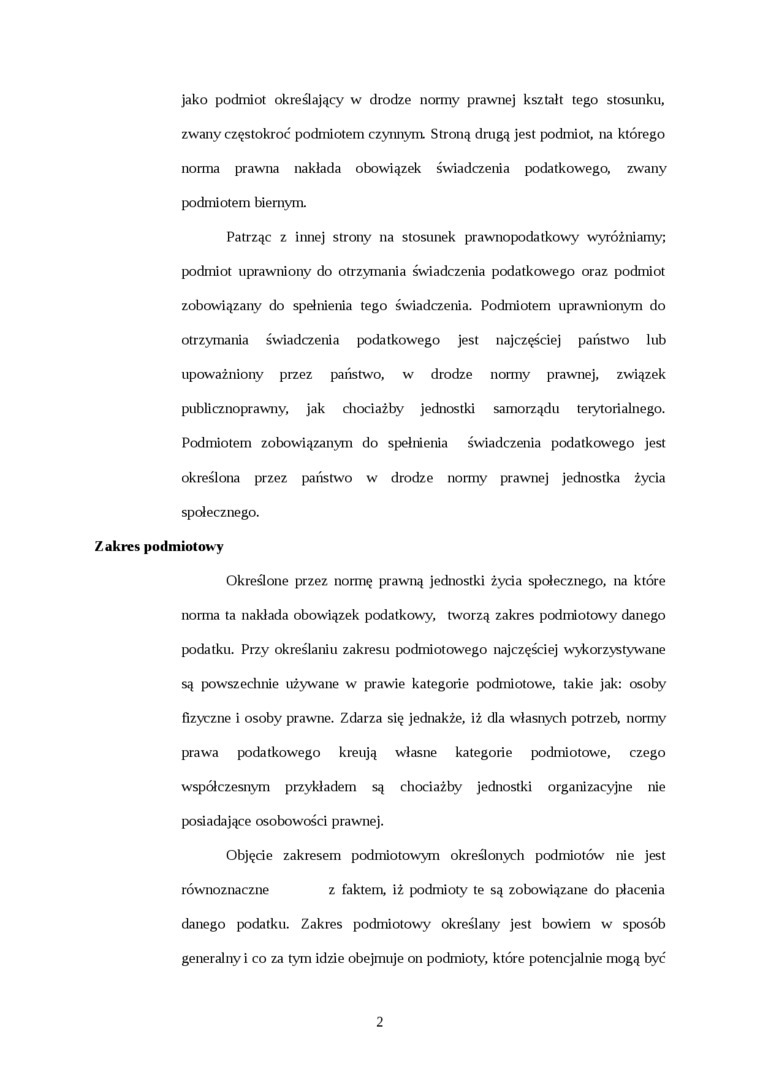 jako podmiot określający w drodze normy prawnej kształt tego stosunku, zwany częstokroć podmiotem czynnym. Stroną drugą jest podmiot, na którego norma prawna nakłada obowiązek świadczenia podatkowego, zwany podmiotem biernym.

Patrząc z innej strony na stosunek prawnopodatkowy wyróżniamy; podmiot uprawniony do otrzymania świadczenia podatkowego oraz podmiot zobowiązany do spełnienia tego świadczenia. Podmiotem uprawnionym do otrzymania świadczenia podatkowego jest najczęściej państwo lub upoważniony przez państwo, w drodze normy prawnej, związek publicznoprawny, jak chociażby jednostki samorządu terytorialnego. Podmiotem zobowiązanym do spełnienia świadczenia podatkowego jest określona przez państwo w drodze normy prawnej jednostka życia społecznego.

Zakres podmiotowy

Określone przez normę prawną jednostki życia społecznego, na które norma ta nakłada obowiązek podatkowy, tworzą zakres podmiotowy danego podatku. Przy określaniu zakresu podmiotowego najczęściej wykorzystywane są powszechnie używane w prawie kategorie podmiotowe, takie jak: osoby fizyczne i osoby prawne. Zdarza się jednakże, iż dla własnych potrzeb, normy prawa podatkowego kreują własne kategorie podmiotowe, czego współczesnym przykładem są chociażby jednostki organizacyjne nie posiadające osobowości prawnej.

Objęcie zakresem podmiotowym określonych podmiotów nie jest równoznaczne z faktem, iż podmioty te są zobowiązane do płacenia danego podatku. Zakres podmiotowy określany jest bowiem w sposób generalny i co za tym idzie obejmuje on podmioty, które potencjalnie mogą być

2